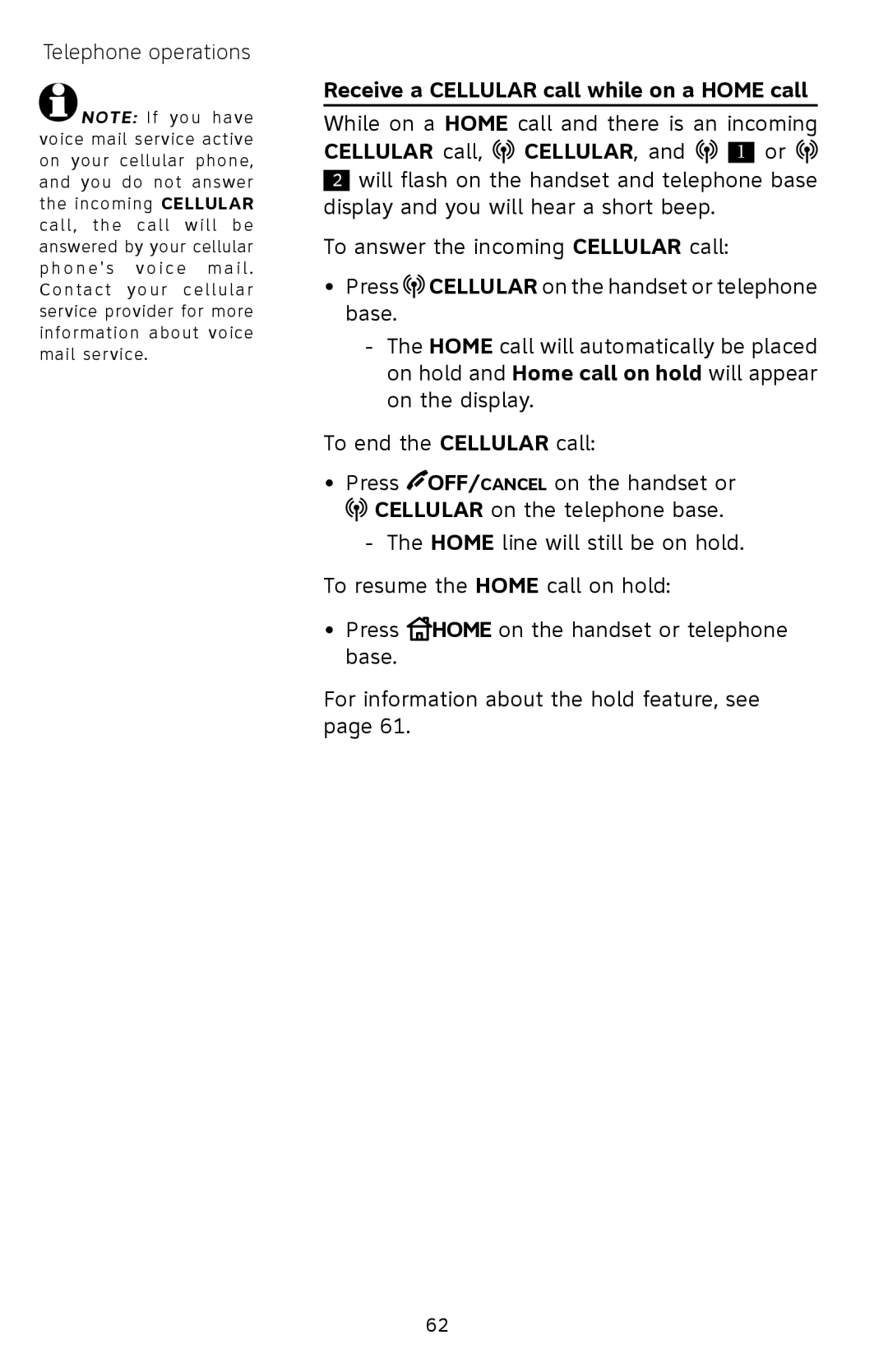 Telephone operations

NOTE: If you have voice mail service active on your cellular phone, and you do not answer the incoming CELLULAR call, the call will be answered by your cellular phone's voice mail. Contact your cellular service provider for more information about voice mail service.

Receive a CELLULAR call while on a HOME call

While on a HOME call and there is an incoming CELLULAR call, CELLULAR, and 1 or 2 will flash on the handset and telephone base display and you will hear a short beep.

To answer the incoming CELLULAR call:

• Press CELLULAR on the handset or telephone base.
- The HOME call will automatically be placed on hold and Home call on hold will appear on the display.

To end the CELLULAR call:

• Press OFF/CANCEL on the handset or CELLULAR on the telephone base.
- The HOME line will still be on hold.

To resume the HOME call on hold:

• Press HOME on the handset or telephone base.

For information about the hold feature, see page 61.

62